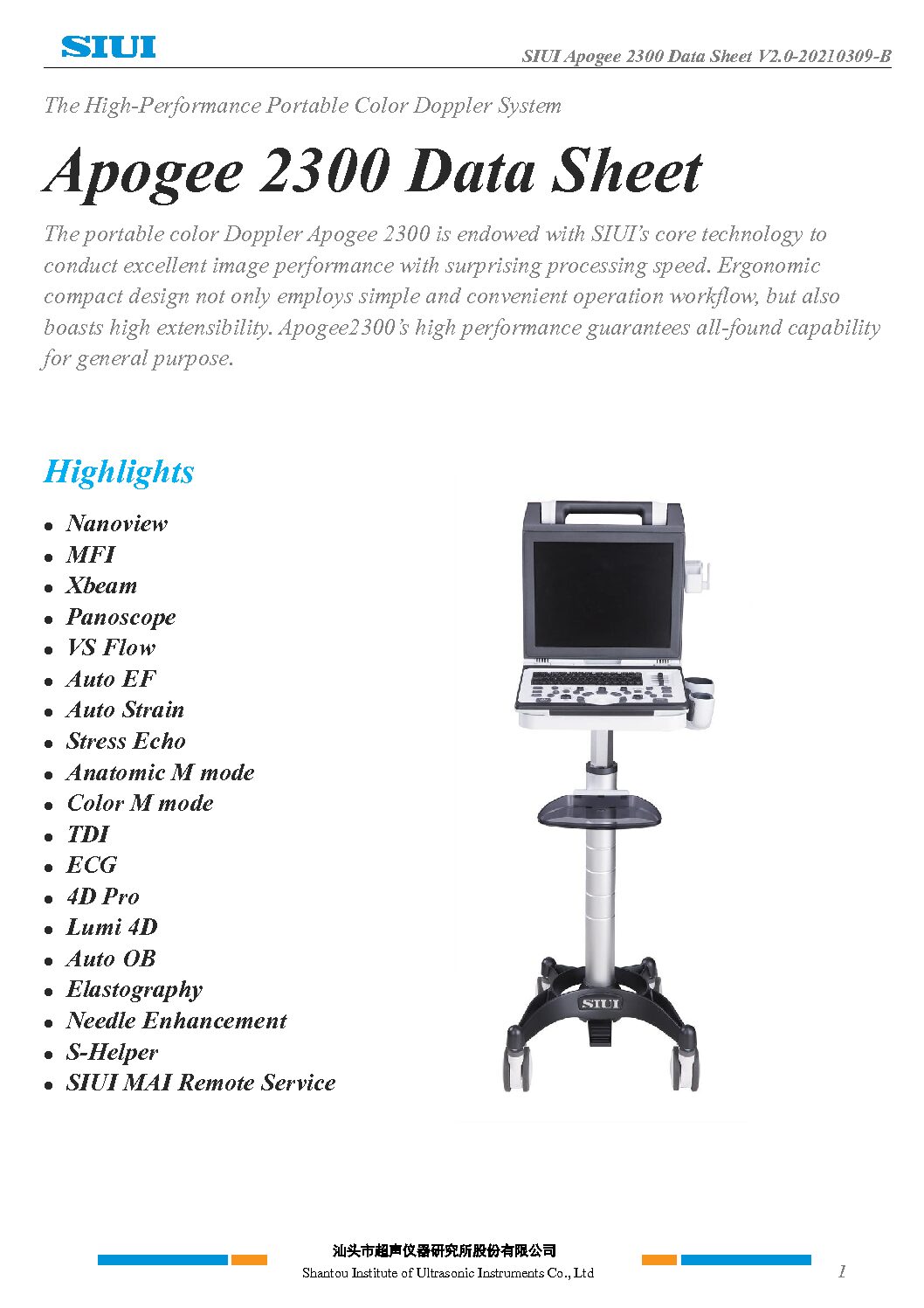 SIUI

SIUI Apogee 2300 Data Sheet V2.0-20210309-B

The High-Performance Portable Color Doppler System

Apogee 2300 Data Sheet

The portable color Doppler Apogee 2300 is endowed with SIUI's core technology to conduct excellent image performance with surprising processing speed. Ergonomic compact design not only employs simple and convenient operation workflow, but also boasts high extensibility. Apogee2300's high performance guarantees all-found capability for general purpose.

Highlights

- Nanoview
- MFI
- Xbeam
- Panoscope
- VS Flow
- Auto EF
- Auto Strain
- Stress Echo
- Anatomic M mode
- Color M mode
- TDI
- ECG
- 4D Pro
- Lumi 4D
- Auto OB
- Elastography
- Needle Enhancement
- S-Helper
- SIUI MAI Remote Service

SIUI

汕头市超声仪器研究所股份有限公司
Shantou Institute of Ultrasonic Instruments Co., Ltd

1